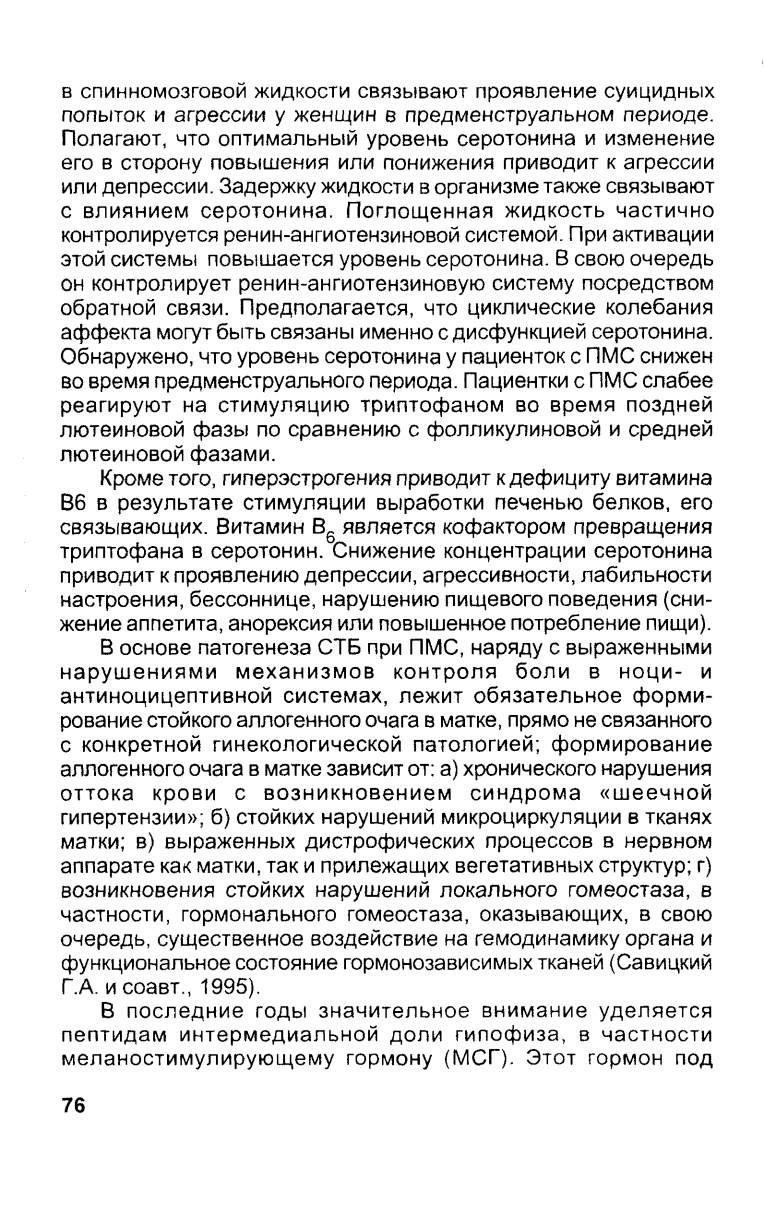 в спинномозговой жидкости связывают проявление суицидных попыток и агрессии у женщин в предменструальном периоде. Полагают, что оптимальный уровень серотонина и изменение его в сторону повышения или понижения приводит к агрессии или депрессии. Задержку жидкости в организме также связывают с влиянием серотонина. Поглощенная жидкость частично контролируется ренин-ангиотензиновой системой. При активации этой системы повышается уровень серотонина. В свою очередь он контролирует ренин-ангиотензиновую систему посредством обратной связи. Предполагается, что циклические колебания аффекта могут быть связаны именно с дисфункцией серотонина. Обнаружено, что уровень серотонина у пациенток с ПМС снижен во время предменструального периода. Пациентки с ПМС слабее реагируют на стимуляцию триптофаном во время поздней лютеиновой фазы по сравнению с фолликулиновой и средней лютеиновой фазами.

Кроме того, гиперэстрогения приводит к дефициту витамина В6 в результате стимуляции выработки печенью белков, его связывающих. Витамин $B_6$ является кофактором превращения триптофана в серотонин. Снижение концентрации серотонина приводит к проявлению депрессии, агрессивности, лабильности настроения, бессоннице, нарушению пищевого поведения (снижение аппетита, анорексия или повышенное потребление пищи).

В основе патогенеза СТБ при ПМС, наряду с выраженными нарушениями механизмов контроля боли в ноци- и антиноцицептивной системах, лежит обязательное формирование стойкого аллогенного очага в матке, прямо не связанного с конкретной гинекологической патологией; формирование аллогенного очага в матке зависит от: а) хронического нарушения оттока крови с возникновением синдрома «шеечной гипертензии»; б) стойких нарушений микроциркуляции в тканях матки; в) выраженных дистрофических процессов в нервном аппарате как матки, так и прилежащих вегетативных структур; г) возникновения стойких нарушений локального гомеостаза, в частности, гормонального гомеостаза, оказывающих, в свою очередь, существенное воздействие на гемодинамику органа и функциональное состояние гормонозависимых тканей (Савицкий Г.А. и соавт., 1995).

В последние годы значительное внимание уделяется пептидам интермедиальной доли гипофиза, в частности меланостимулирующему гормону (МСГ). Этот гормон под

76